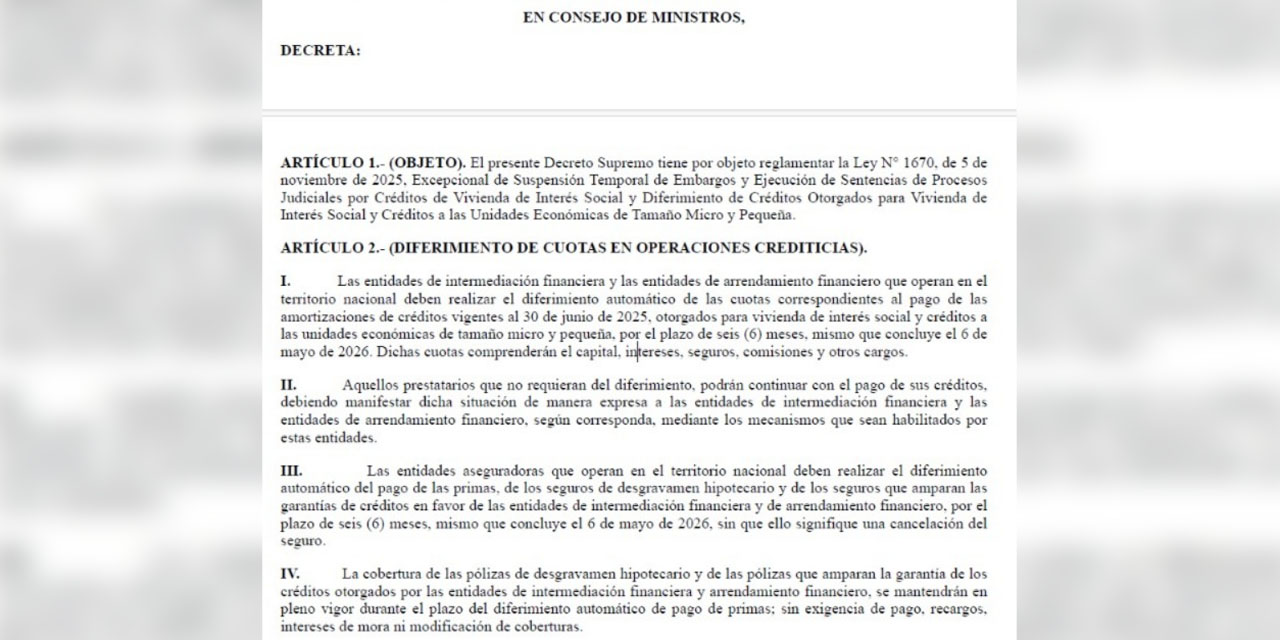 EN CONSEJO DE MINISTROS,

DECRETA:

ARTÍCULO 1.- (OBJETO). El presente Decreto Supremo tiene por objeto reglamentar la Ley N° 1670, de 5 de noviembre de 2025, Excepcional de Suspensión Temporal de Embargos y Ejecución de Sentencias de Procesos Judiciales por Créditos de Vivienda de Interés Social y Diferimiento de Créditos Otorgados para Vivienda de Interés Social y Créditos a las Unidades Económicas de Tamaño Micro y Pequeña.

ARTÍCULO 2.- (DIFERIMIENTO DE CUOTAS EN OPERACIONES CREDITICIAS).

I. Las entidades de intermediación financiera y las entidades de arrendamiento financiero que operan en el territorio nacional deben realizar el diferimiento automático de las cuotas correspondientes al pago de las amortizaciones de créditos vigentes al 30 de junio de 2025, otorgados para vivienda de interés social y créditos a las unidades económicas de tamaño micro y pequeña, por el plazo de seis (6) meses, mismo que concluye el 6 de mayo de 2026. Dichas cuotas comprenderán el capital, intereses, seguros, comisiones y otros cargos.

II. Aquellos prestatarios que no requieran del diferimiento, podrán continuar con el pago de sus créditos, debiendo manifestar dicha situación de manera expresa a las entidades de intermediación financiera y las entidades de arrendamiento financiero, según corresponda, mediante los mecanismos que sean habilitados por estas entidades.

III. Las entidades aseguradoras que operan en el territorio nacional deben realizar el diferimiento automático del pago de las primas, de los seguros de desgravamen hipotecario y de los seguros que amparan las garantías de créditos en favor de las entidades de intermediación financiera y de arrendamiento financiero, por el plazo de seis (6) meses, mismo que concluye el 6 de mayo de 2026, sin que ello signifique una cancelación del seguro.

IV. La cobertura de las pólizas de desgravamen hipotecario y de las pólizas que amparan la garantía de los créditos otorgados por las entidades de intermediación financiera y arrendamiento financiero, se mantendrán en pleno vigor durante el plazo del diferimiento automático de pago de primas; sin exigencia de pago, recargos, intereses de mora ni modificación de coberturas.